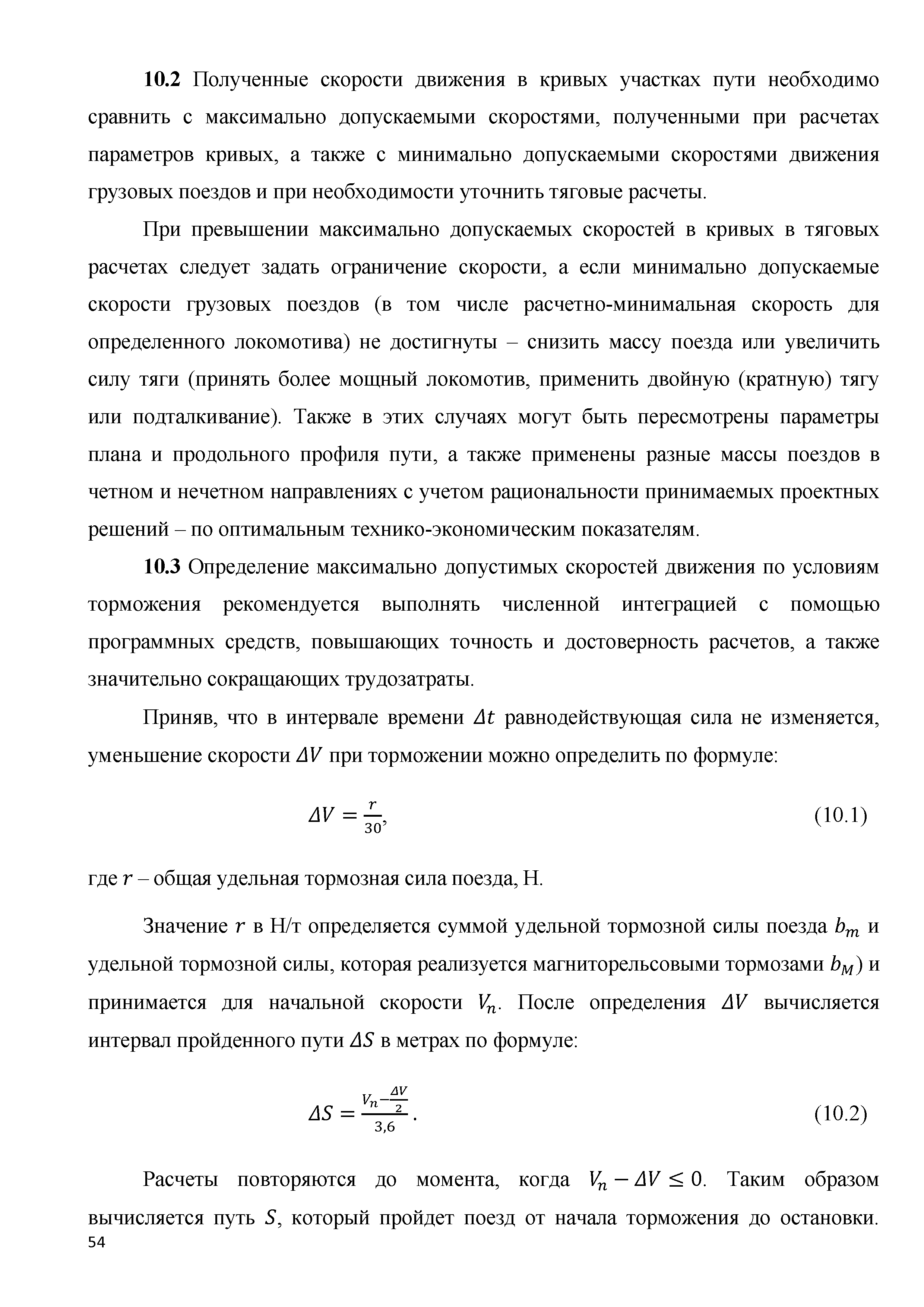 **10.2** Полученные скорости движения в кривых участках пути необходимо сравнить с максимально допускаемыми скоростями, полученными при расчетах параметров кривых, а также с минимально допускаемыми скоростями движения грузовых поездов и при необходимости уточнить тяговые расчеты.

При превышении максимально допускаемых скоростей в кривых в тяговых расчетах следует задать ограничение скорости, а если минимально допускаемые скорости грузовых поездов (в том числе расчетно-минимальная скорость для определенного локомотива) не достигнуты – снизить массу поезда или увеличить силу тяги (принять более мощный локомотив, применить двойную (кратную) тягу или подталкивание). Также в этих случаях могут быть пересмотрены параметры плана и продольного профиля пути, а также применены разные массы поездов в четном и нечетном направлениях с учетом рациональности принимаемых проектных решений – по оптимальным технико-экономическим показателям.

**10.3** Определение максимально допустимых скоростей движения по условиям торможения рекомендуется выполнять численной интеграцией с помощью программных средств, повышающих точность и достоверность расчетов, а также значительно сокращающих трудозатраты.

Приняв, что в интервале времени $\Delta t$ равнодействующая сила не изменяется, уменьшение скорости $\Delta V$ при торможении можно определить по формуле:

$\Delta V = \frac{r}{30},$ (10.1)

где $r$ – общая удельная тормозная сила поезда, Н.

Значение $r$ в Н/т определяется суммой удельной тормозной силы поезда $b_m$ и удельной тормозной силы, которая реализуется магниторельсовыми тормозами $b_M$) и принимается для начальной скорости $V_n$. После определения $\Delta V$ вычисляется интервал пройденного пути $\Delta S$ в метрах по формуле:

$\Delta S = \frac{V_n - \frac{\Delta V}{2}}{3,6}.$ (10.2)

Расчеты повторяются до момента, когда $V_n - \Delta V \leq 0$. Таким образом вычисляется путь $S$, который пройдет поезд от начала торможения до остановки.

54